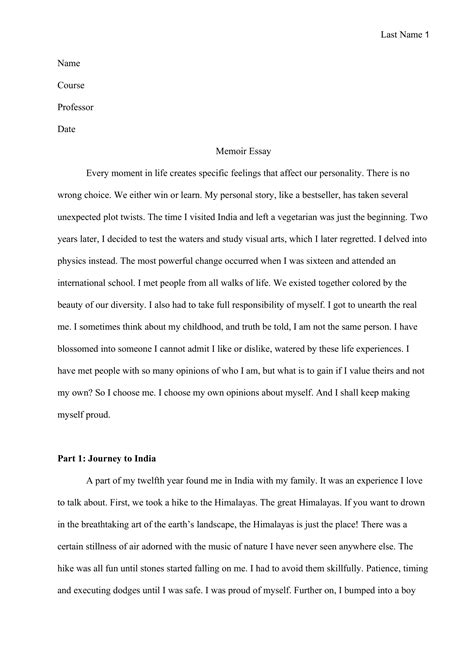 Last Name 1

Name

Course

Professor

Date

Memoir Essay

Every moment in life creates specific feelings that affect our personality. There is no wrong choice. We either win or learn. My personal story, like a bestseller, has taken several unexpected plot twists. The time I visited India and left a vegetarian was just the beginning. Two years later, I decided to test the waters and study visual arts, which I later regretted. I delved into physics instead. The most powerful change occurred when I was sixteen and attended an international school. I met people from all walks of life. We existed together colored by the beauty of our diversity. I also had to take full responsibility of myself. I got to unearth the real me. I sometimes think about my childhood, and truth be told, I am not the same person. I have blossomed into someone I cannot admit I like or dislike, watered by these life experiences. I have met people with so many opinions of who I am, but what is to gain if I value theirs and not my own? So I choose me. I choose my own opinions about myself. And I shall keep making myself proud.

Part 1: Journey to India

A part of my twelfth year found me in India with my family. It was an experience I love to talk about. First, we took a hike to the Himalayas. The great Himalayas. If you want to drown in the breathtaking art of the earth's landscape, the Himalayas is just the place! There was a certain stillness of air adorned with the music of nature I have never seen anywhere else. The hike was all fun until stones started falling on me. I had to avoid them skillfully. Patience, timing and executing dodges until I was safe. I was proud of myself. Further on, I bumped into a boy